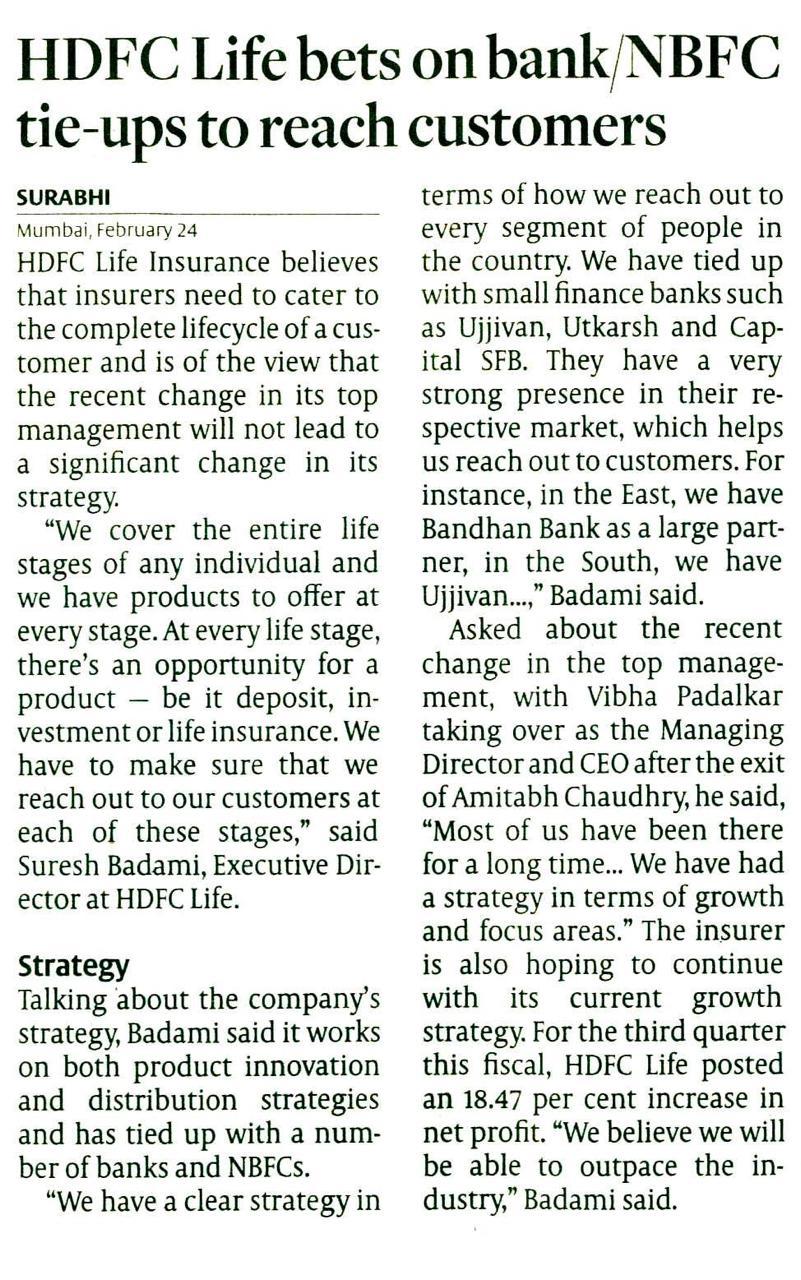 HDFC Life bets on bank/NBFC tie-ups to reach customers

SURABHI

Mumbai, February 24

HDFC Life Insurance believes that insurers need to cater to the complete lifecycle of a customer and is of the view that the recent change in its top management will not lead to a significant change in its strategy.

"We cover the entire life stages of any individual and we have products to offer at every stage. At every life stage, there's an opportunity for a product — be it deposit, investment or life insurance. We have to make sure that we reach out to our customers at each of these stages," said Suresh Badami, Executive Director at HDFC Life.

Strategy

Talking about the company's strategy, Badami said it works on both product innovation and distribution strategies and has tied up with a number of banks and NBFCs.

"We have a clear strategy in terms of how we reach out to every segment of people in the country. We have tied up with small finance banks such as Ujjivan, Utkarsh and Capital SFB. They have a very strong presence in their respective market, which helps us reach out to customers. For instance, in the East, we have Bandhan Bank as a large partner, in the South, we have Ujjivan...," Badami said.

Asked about the recent change in the top management, with Vibha Padalkar taking over as the Managing Director and CEO after the exit of Amitabh Chaudhry, he said, "Most of us have been there for a long time... We have had a strategy in terms of growth and focus areas." The insurer is also hoping to continue with its current growth strategy. For the third quarter this fiscal, HDFC Life posted an 18.47 per cent increase in net profit. "We believe we will be able to outpace the industry," Badami said.